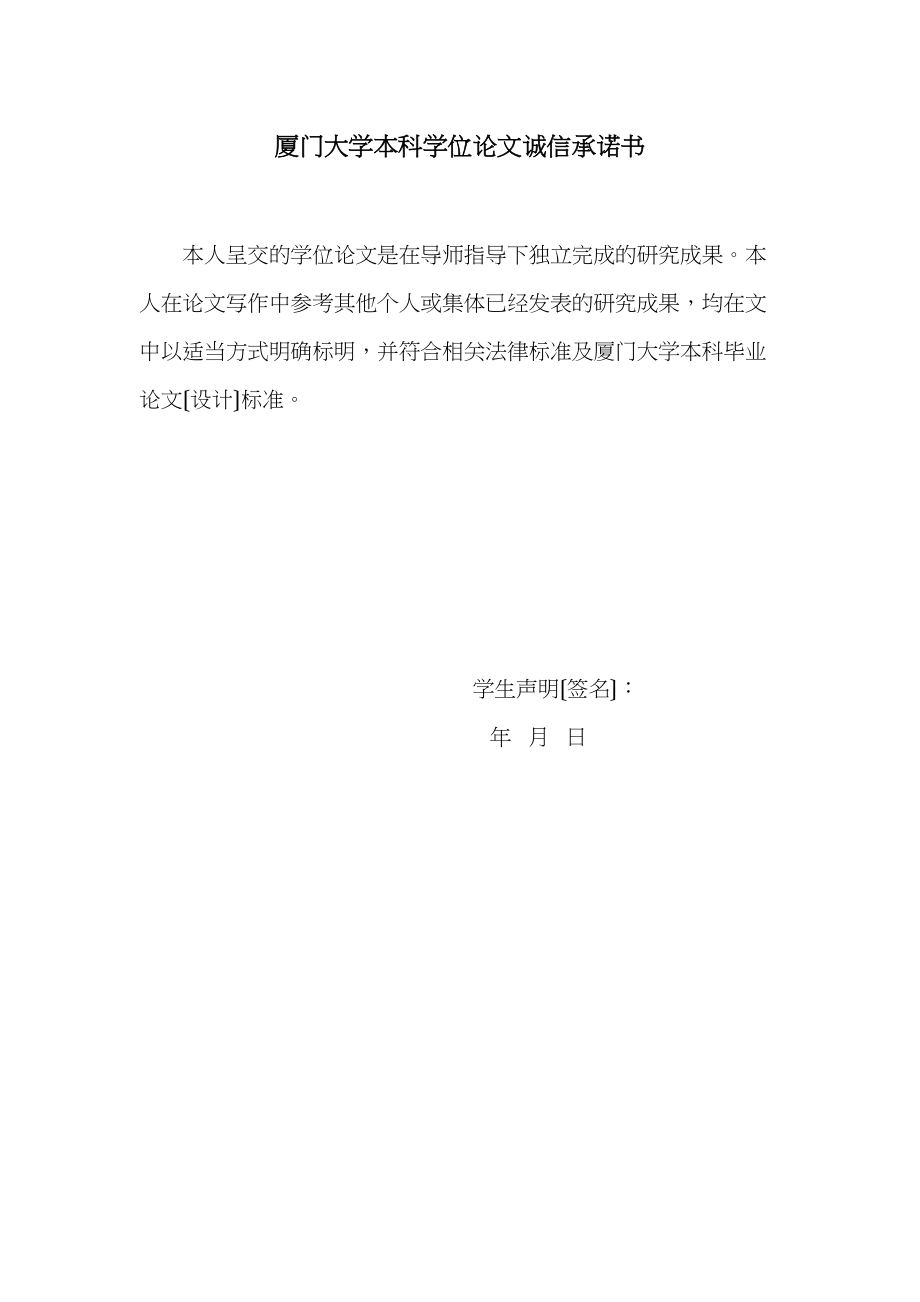 厦门大学本科学位论文诚信承诺书

本人呈交的学位论文是在导师指导下独立完成的研究成果。本人在论文写作中参考其他个人或集体已经发表的研究成果，均在文中以适当方式明确标明，并符合相关法律标准及厦门大学本科毕业论文[设计]标准。

学生声明[签名]：

年 月 日